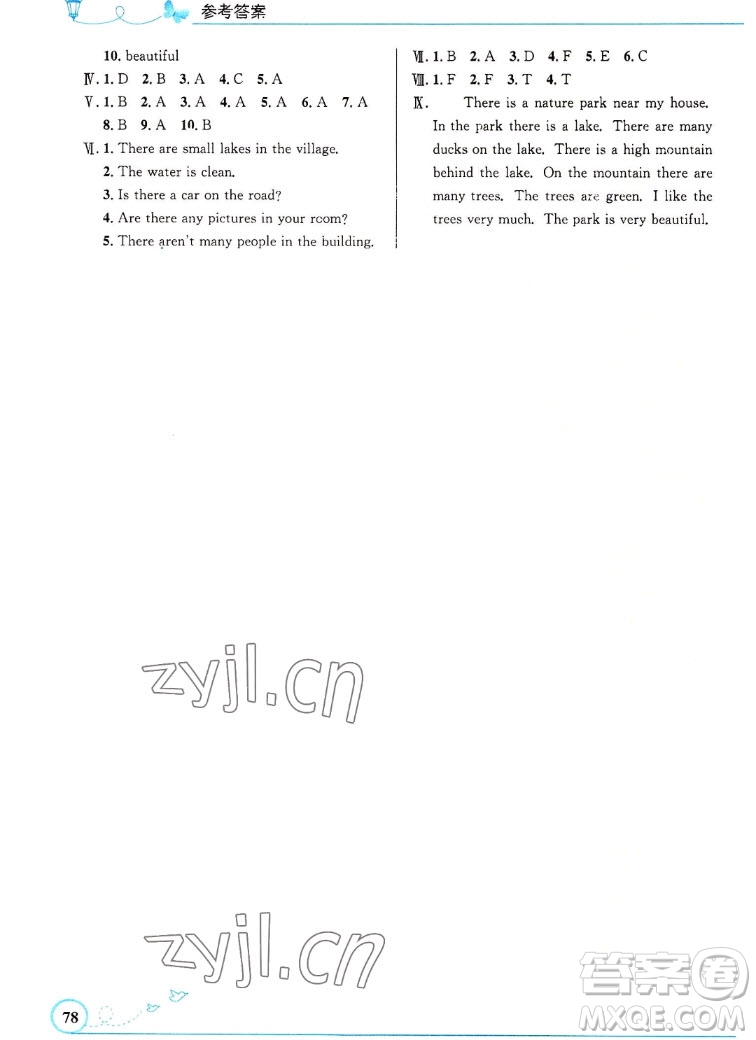 参考答案

10. beautiful
Ⅳ. 1. D 2. B 3. A 4. C 5. A
Ⅴ. 1. B 2. A 3. A 4. A 5. A 6. A 7. A 8. B 9. A 10. B
Ⅵ. 1. There are small lakes in the village.
2. The water is clean.
3. Is there a car on the road?
4. Are there any pictures in your room?
5. There aren't many people in the building.

Ⅶ. 1. B 2. A 3. D 4. F 5. E 6. C
Ⅷ. 1. F 2. F 3. T 4. T
Ⅸ. There is a nature park near my house. In the park there is a lake. There are many ducks on the lake. There is a high mountain behind the lake. On the mountain there are many trees. The trees are green. I like the trees very much. The park is very beautiful.

zyjl.cn

zyjl.cn

78

答案圈
MXQE.COM